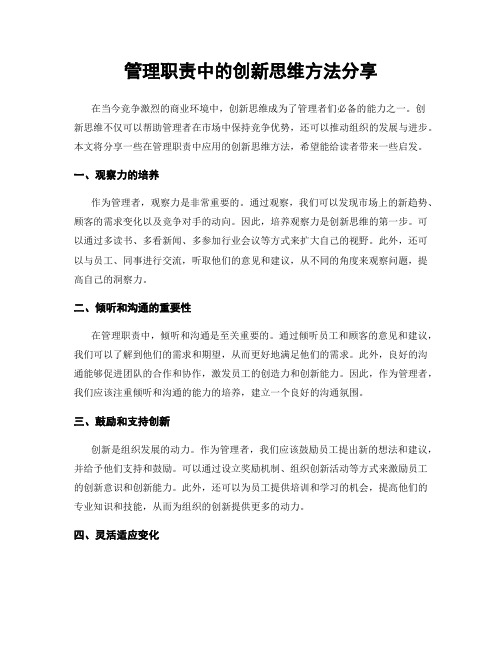 管理职责中的创新思维方法分享

在当今竞争激烈的商业环境中，创新思维成为了管理者们必备的能力之一。创新思维不仅可以帮助管理者在市场中保持竞争优势，还可以推动组织的发展与进步。本文将分享一些在管理职责中应用的创新思维方法，希望能给读者带来一些启发。

一、观察力的培养

作为管理者，观察力是非常重要的。通过观察，我们可以发现市场上的新趋势、顾客的需求变化以及竞争对手的动向。因此，培养观察力是创新思维的第一步。可以通过多读书、多看新闻、多参加行业会议等方式来扩大自己的视野。此外，还可以与员工、同事进行交流，听取他们的意见和建议，从不同的角度来观察问题，提高自己的洞察力。

二、倾听和沟通的重要性

在管理职责中，倾听和沟通是至关重要的。通过倾听员工和顾客的意见和建议，我们可以了解到他们的需求和期望，从而更好地满足他们的需求。此外，良好的沟通能够促进团队的合作和协作，激发员工的创造力和创新能力。因此，作为管理者，我们应该注重倾听和沟通的能力的培养，建立一个良好的沟通氛围。

三、鼓励和支持创新

创新是组织发展的动力。作为管理者，我们应该鼓励员工提出新的想法和建议，并给予他们支持和鼓励。可以通过设立奖励机制、组织创新活动等方式来激励员工的创新意识和创新能力。此外，还可以为员工提供培训和学习的机会，提高他们的专业知识和技能，从而为组织的创新提供更多的动力。

四、灵活适应变化